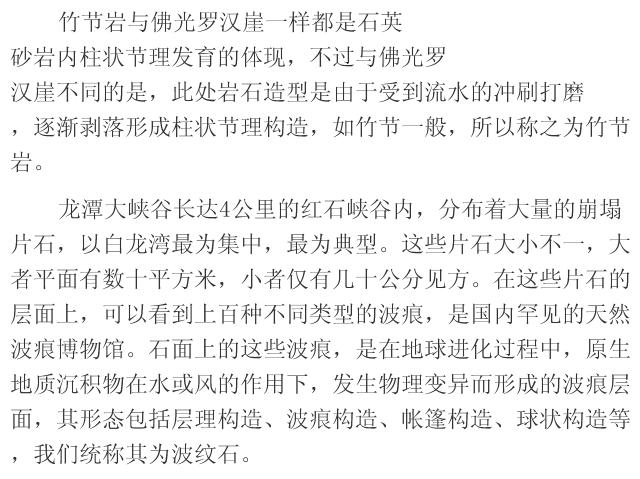 竹节岩与佛光罗汉崖一样都是石英砂岩内柱状节理发育的体现，不过与佛光罗汉崖不同的是，此处岩石造型是由于受到流水的冲刷打磨，逐渐剥落形成柱状节理构造，如竹节一般，所以称之为竹节岩。

龙潭大峡谷长达4公里的红石峡谷内，分布着大量的崩塌片石，以白龙湾最为集中，最为典型。这些片石大小不一，大者平面有数十平方米，小者仅有几十公分见方。在这些片石的层面上，可以看到上百种不同类型的波痕，是国内罕见的天然波痕博物馆。石面上的这些波痕，是在地球进化过程中，原生地质沉积物在水或风的作用下，发生物理变异而形成的波痕层面，其形态包括层理构造、波痕构造、帐篷构造、球状构造等，我们统称其为波纹石。